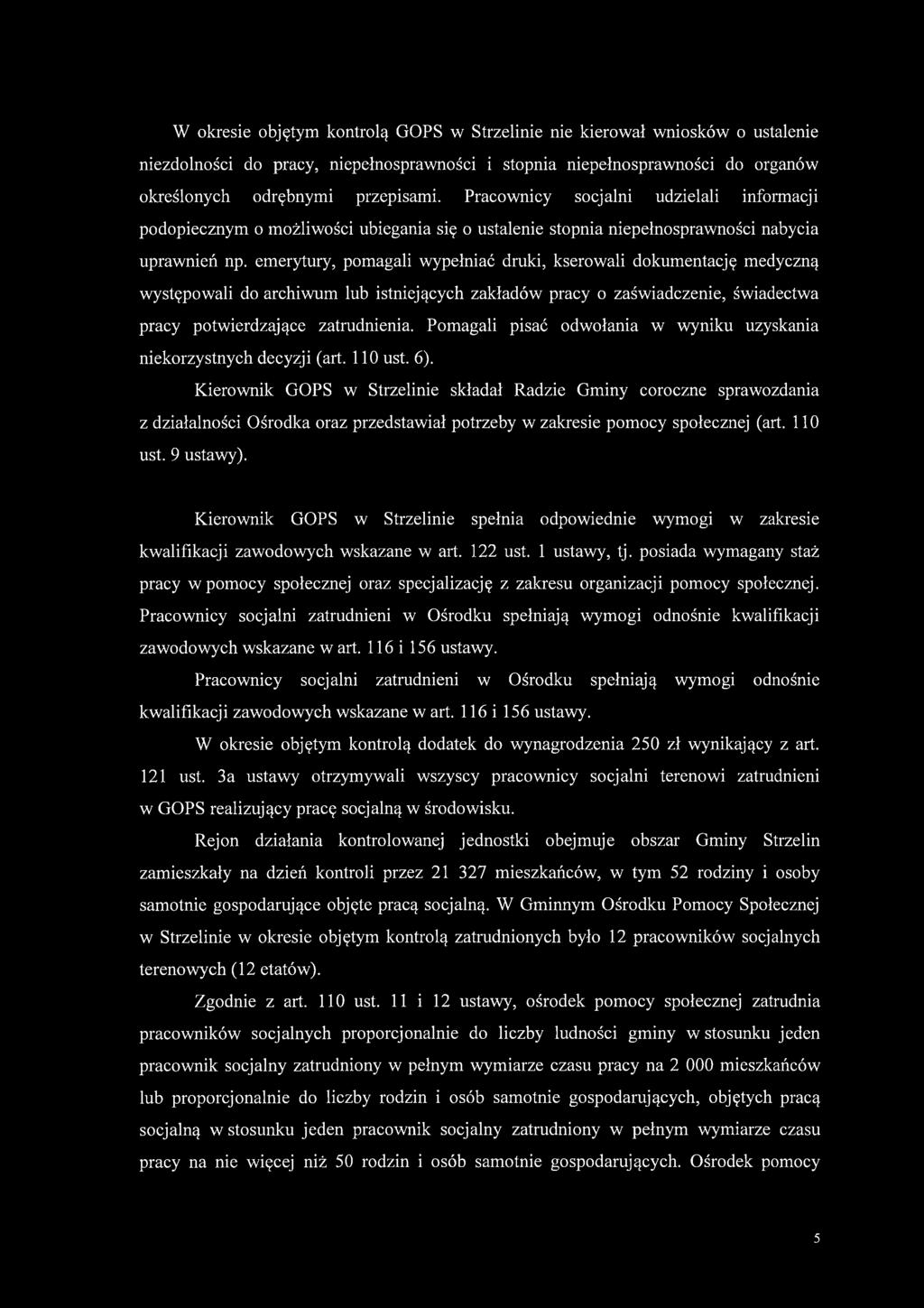 W okresie objętym kontrolą GOPS w Strzelinie nie kierował wniosków o ustalenie niezdolności do pracy, niepełnosprawności i stopnia niepełnosprawności do organów określonych odrębnymi przepisami. Pracownicy socjalni udzielali informacji podopiecznym o możliwości ubiegania się o ustalenie stopnia niepełnosprawności nabycia uprawnień np. emerytury, pomagali wypełniać druki, kserowali dokumentację medyczną występowali do archiwum lub istniejących zakładów pracy o zaświadczenie, świadectwa pracy potwierdzające zatrudnienia. Pomagali pisać odwołania w wyniku uzyskania niekorzystnych decyzji (art. 110 ust. 6).

Kierownik GOPS w Strzelinie składał Radzie Gminy coroczne sprawozdania z działalności Ośrodka oraz przedstawiał potrzeby w zakresie pomocy społecznej (art. 110 ust. 9 ustawy).

Kierownik GOPS w Strzelinie spełnia odpowiednie wymogi w zakresie kwalifikacji zawodowych wskazane w art. 122 ust. 1 ustawy, tj. posiada wymagany staż pracy w pomocy społecznej oraz specjalizację z zakresu organizacji pomocy społecznej. Pracownicy socjalni zatrudnieni w Ośrodku spełniają wymogi odnośnie kwalifikacji zawodowych wskazane w art. 116 i 156 ustawy.

Pracownicy socjalni zatrudnieni w Ośrodku spełniają wymogi odnośnie kwalifikacji zawodowych wskazane w art. 116 i 156 ustawy.

W okresie objętym kontrolą dodatek do wynagrodzenia 250 zł wynikający z art. 121 ust. 3a ustawy otrzymywali wszyscy pracownicy socjalni terenowi zatrudnieni w GOPS realizujący pracę socjalną w środowisku.

Rejon działania kontrolowanej jednostki obejmuje obszar Gminy Strzelin zamieszkały na dzień kontroli przez 21 327 mieszkańców, w tym 52 rodziny i osoby samotnie gospodarujące objęte pracą socjalną. W Gminnym Ośrodku Pomocy Społecznej w Strzelinie w okresie objętym kontrolą zatrudnionych było 12 pracowników socjalnych terenowych (12 etatów).

Zgodnie z art. 110 ust. 11 i 12 ustawy, ośrodek pomocy społecznej zatrudnia pracowników socjalnych proporcjonalnie do liczby ludności gminy w stosunku jeden pracownik socjalny zatrudniony w pełnym wymiarze czasu pracy na 2 000 mieszkańców lub proporcjonalnie do liczby rodzin i osób samotnie gospodarujących, objętych pracą socjalną w stosunku jeden pracownik socjalny zatrudniony w pełnym wymiarze czasu pracy na nie więcej niż 50 rodzin i osób samotnie gospodarujących. Ośrodek pomocy

5